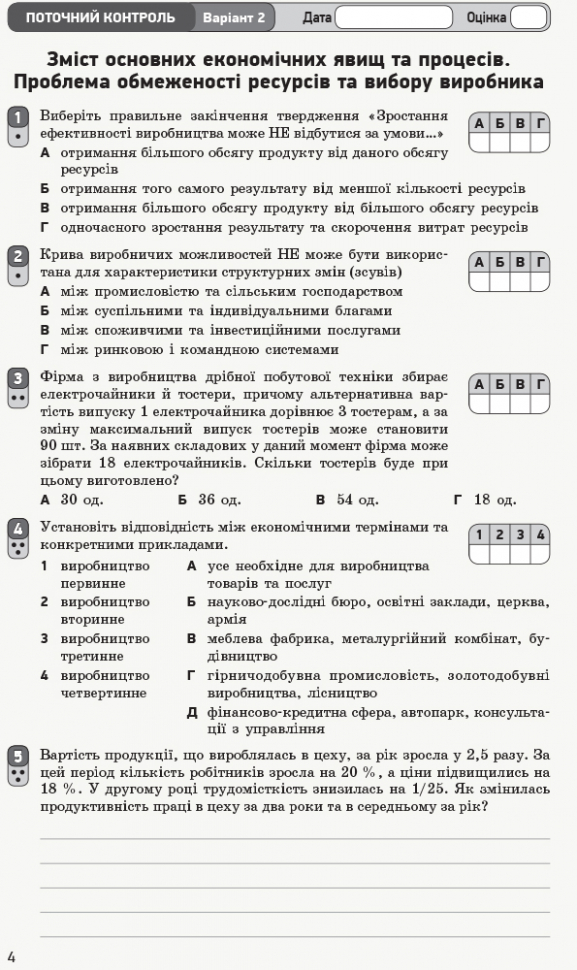 ПОТОЧНИЙ КОНТРОЛЬ Варіант 2 Дата Оцінка

Зміст основних економічних явищ та процесів. Проблема обмеженості ресурсів та вибору виробника

1 Виберіть правильне закінчення твердження «Зростання ефективності виробництва може НЕ відбутися за умови...»

| А | Б | В | Г |
|---|---|---|---|
| | | | |

А отримання більшого обсягу продукту від даного обсягу ресурсів
Б отримання того самого результату від меншої кількості ресурсів
В отримання більшого обсягу продукту від більшого обсягу ресурсів
Г одночасного зростання результату та скорочення витрат ресурсів

2 Крива виробничих можливостей НЕ може бути використана для характеристики структурних змін (зсувів)

| А | Б | В | Г |
|---|---|---|---|
| | | | |

А між промисловістю та сільським господарством
Б між суспільними та індивідуальними благами
В між споживчими та інвестиційними послугами
Г між ринковою і командною системами

3 Фірма з виробництва дрібної побутової техніки збирає електрочайники й тостери, причому альтернативна вартість випуску 1 електрочайника дорівнює 3 тостерам, а за зміну максимальний випуск тостерів може становити 90 шт. За наявних складових у даний момент фірма може зібрати 18 електрочайників. Скільки тостерів буде при цьому виготовлено?

| А | Б | В | Г |
|---|---|---|---|
| | | | |

А 30 од. Б 36 од. В 54 од. Г 18 од.

4 Установіть відповідність між економічними термінами та конкретними прикладами.

| 1 | 2 | 3 | 4 |
|---|---|---|---|
| | | | |

1 виробництво первинне
2 виробництво вторинне
3 виробництво третинне
4 виробництво четвертинне

А усе необхідне для виробництва товарів та послуг
Б науково-дослідні бюро, освітні заклади, церква, армія
В меблева фабрика, металургійний комбінат, будівництво
Г гірничодобувна промисловість, золотодобувні виробництва, лісництво
Д фінансово-кредитна сфера, автопарк, консультації з управління

5 Вартість продукції, що вироблялась в цеху, за рік зросла у 2,5 разу. За цей період кількість робітників зросла на 20 %, а ціни підвищились на 18 %. У другому році трудомісткість знизилась на 1/25. Як змінилась продуктивність праці в цеху за два роки та в середньому за рік?

4